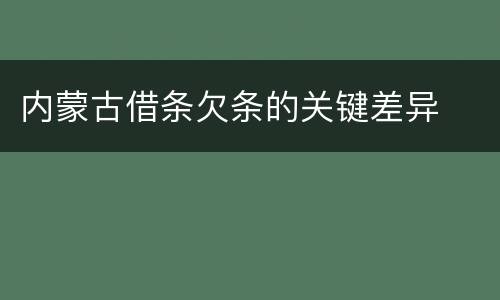 内蒙古借条欠条的关键差异